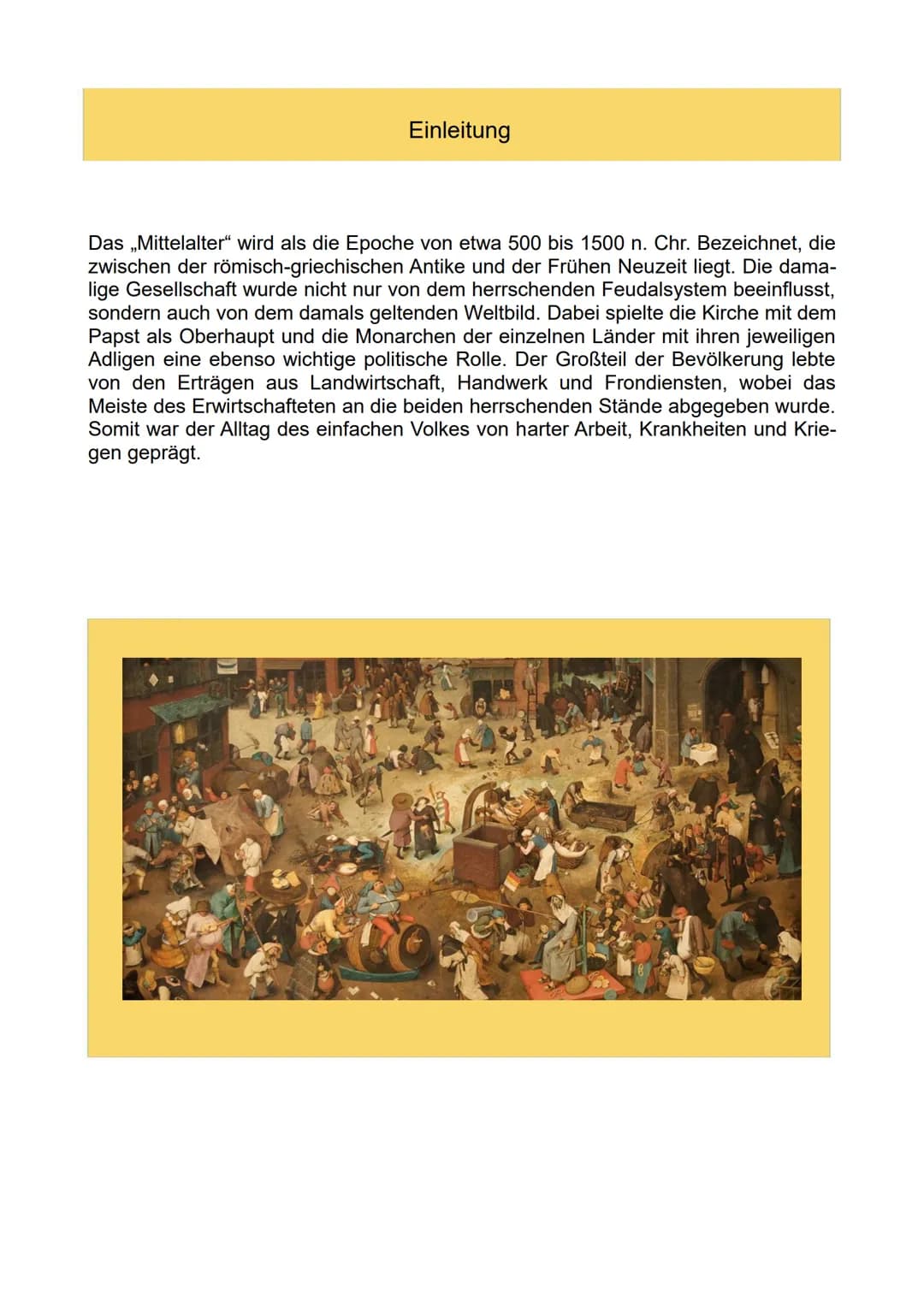 Einleitung

Das „Mittelalter“ wird als die Epoche von etwa 500 bis 1500 n. Chr. Bezeichnet, die zwischen der römisch-griechischen Antike und der Frühen Neuzeit liegt. Die damalige Gesellschaft wurde nicht nur von dem herrschenden Feudalsystem beeinflusst, sondern auch von dem damals geltenden Weltbild. Dabei spielte die Kirche mit dem Papst als Oberhaupt und die Monarchen der einzelnen Länder mit ihren jeweiligen Adligen eine ebenso wichtige politische Rolle. Der Großteil der Bevölkerung lebte von den Erträgen aus Landwirtschaft, Handwerk und Frondiensten, wobei das Meiste des Erwirtschafteten an die beiden herrschenden Stände abgegeben wurde. Somit war der Alltag des einfachen Volkes von harter Arbeit, Krankheiten und Kriegen geprägt.